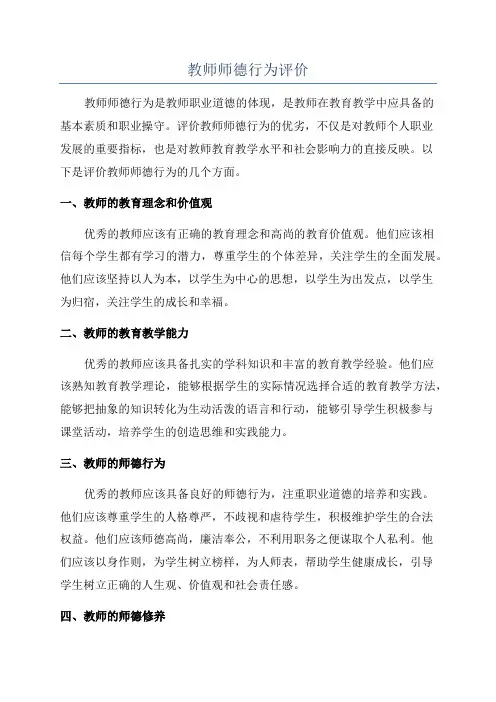 教师师德行为评价

教师师德行为是教师职业道德的体现，是教师在教育教学中应具备的基本素质和职业操守。评价教师师德行为的优劣，不仅是对教师个人职业发展的重要指标，也是对教师教育教学水平和社会影响力的直接反映。以下是评价教师师德行为的几个方面。

一、教师的教育理念和价值观

优秀的教师应该有正确的教育理念和高尚的教育价值观。他们应该相信每个学生都有学习的潜力，尊重学生的个体差异，关注学生的全面发展。他们应该坚持以人为本，以学生为中心的思想，以学生为出发点，以学生为归宿，关注学生的成长和幸福。

二、教师的教育教学能力

优秀的教师应该具备扎实的学科知识和丰富的教育教学经验。他们应该熟知教育教学理论，能够根据学生的实际情况选择合适的教育教学方法，能够把抽象的知识转化为生动活泼的语言和行动，能够引导学生积极参与课堂活动，培养学生的创造思维和实践能力。

三、教师的师德行为

优秀的教师应该具备良好的师德行为，注重职业道德的培养和实践。他们应该尊重学生的人格尊严，不歧视和虐待学生，积极维护学生的合法权益。他们应该师德高尚，廉洁奉公，不利用职务之便谋取个人私利。他们应该以身作则，为学生树立榜样，为人师表，帮助学生健康成长，引导学生树立正确的人生观、价值观和社会责任感。

四、教师的师德修养